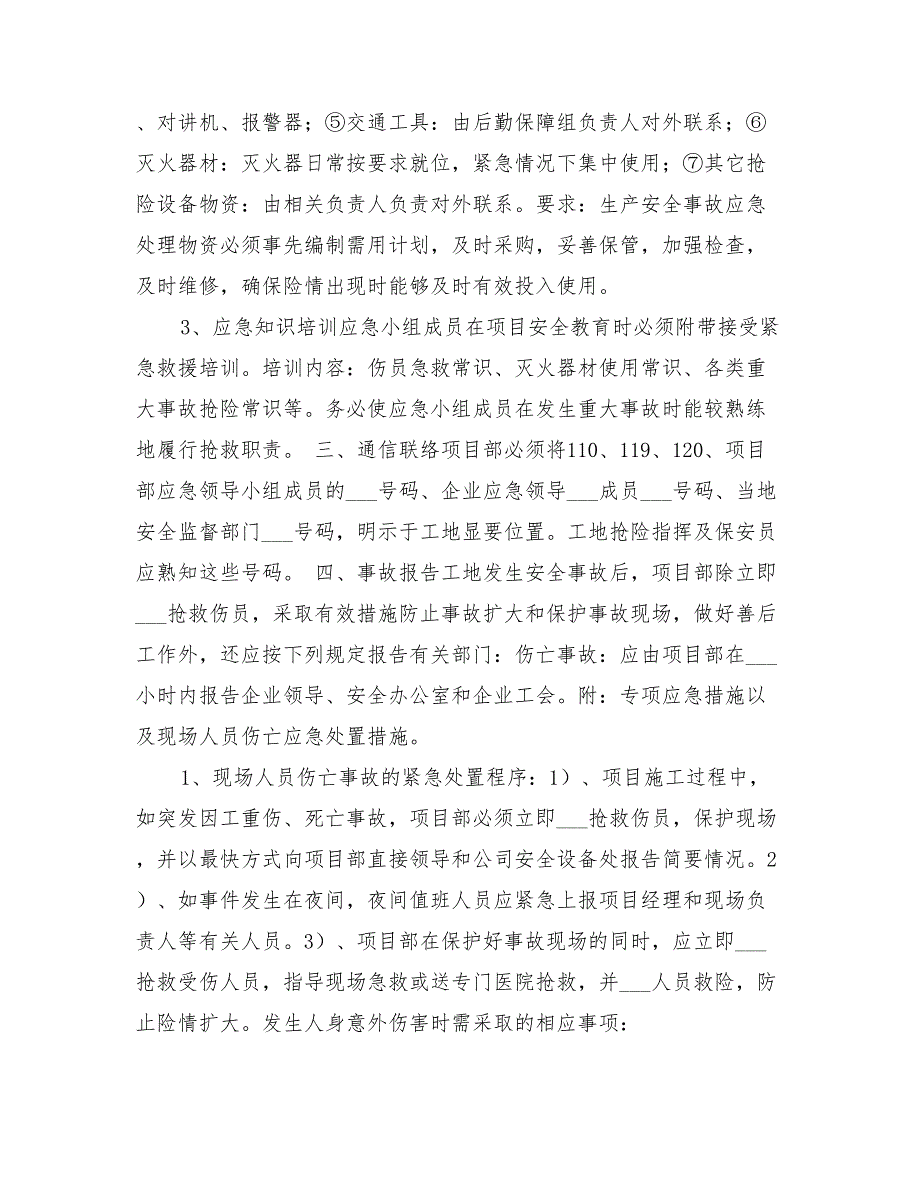 、对讲机、报警器；⑤交通工具：由后勤保障组负责人对外联系；⑥灭火器材：灭火器日常按要求就位，紧急情况下集中使用；⑦其它抢险设备物资：由相关负责人负责对外联系。要求：生产安全事故应急处理物资必须事先编制需用计划，及时采购，妥善保管，加强检查，及时维修，确保险情出现时能够及时有效投入使用。

3、应急知识培训应急小组成员在项目安全教育时必须附带接受紧急救援培训。培训内容：伤员急救常识、灭火器材使用常识、各类重大事故抢险常识等。务必使应急小组成员在发生重大事故时能较熟练地履行抢救职责。 三、通信联络项目部必须将110、119、120、项目部应急领导小组成员的___号码、企业应急领导___成员___号码、当地安全监督部门___号码，明示于工地显要位置。工地抢险指挥及保安员应熟知这些号码。 四、事故报告工地发生安全事故后，项目部除立即___抢救伤员，采取有效措施防止事故扩大和保护事故现场，做好善后工作外，还应按下列规定报告有关部门：伤亡事故：应由项目部在___小时内报告企业领导、安全办公室和企业工会。附：专项应急措施以及现场人员伤亡应急处置措施。

1、现场人员伤亡事故的紧急处置程序：1）、项目施工过程中，如突发因工重伤、死亡事故，项目部必须立即___抢救伤员，保护现场，并以最快方式向项目部直接领导和公司安全设备处报告简要情况。2）、如事件发生在夜间，夜间值班人员应紧急上报项目经理和现场负责人等有关人员。3）、项目部在保护好事故现场的同时，应立即___抢救受伤人员，指导现场急救或送专门医院抢救，并___人员救险，防止险情扩大。发生人身意外伤害时需采取的相应事项：